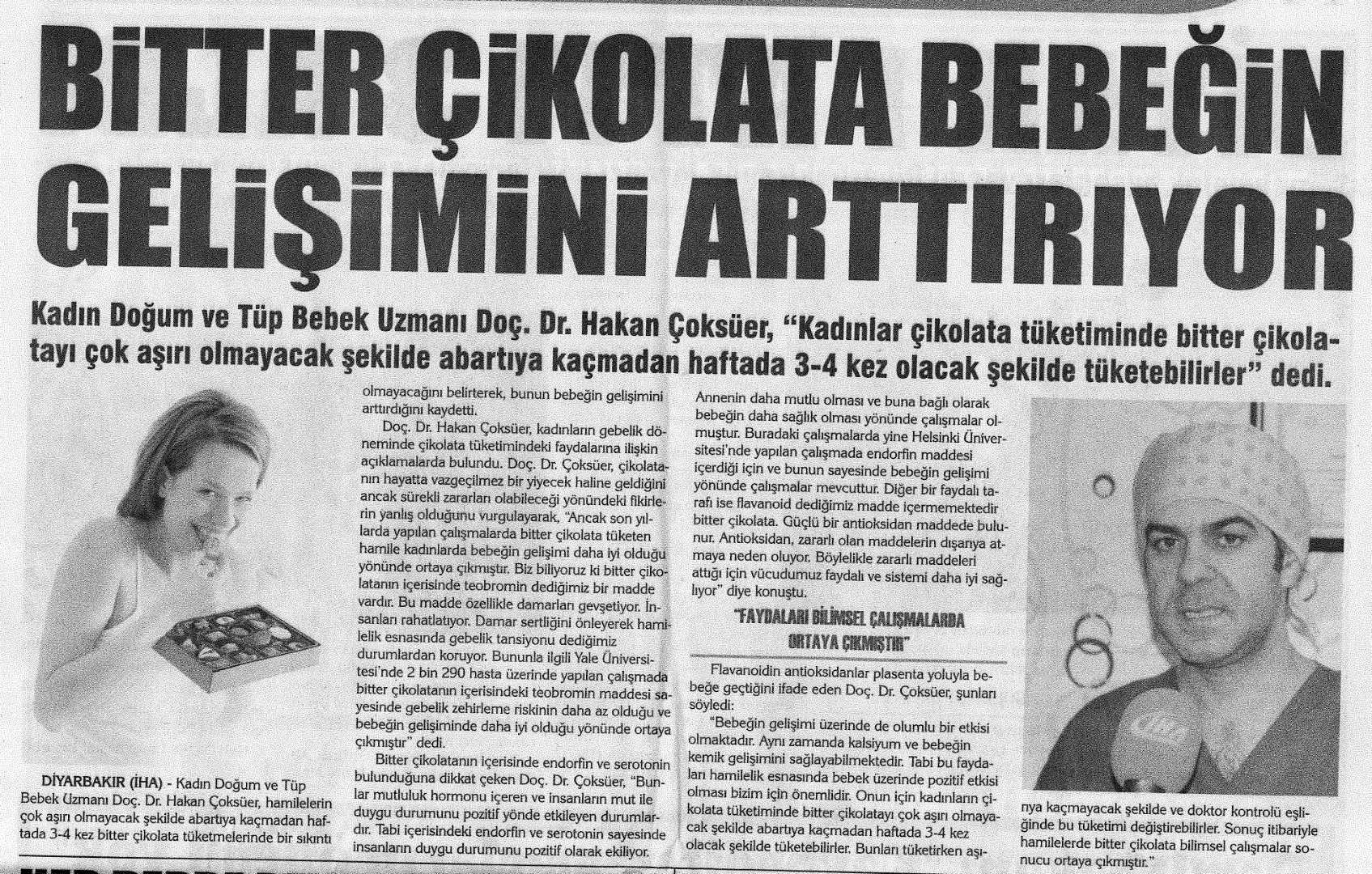 BİTTER ÇİKOLATA BEBEĞİN GELİŞİMİNİ ARTTIRIYOR

Kadın Doğum ve Tüp Bebek Uzmanı Doç. Dr. Hakan Çoksüer, "Kadınlar çikolata tüketiminde bitter çikolatayı çok aşırı olmayacak şekilde abartıya kaçmadan haftada 3-4 kez olacak şekilde tüketebilirler" dedi.

DİYARBAKIR (İHA) - Kadın Doğum ve Tüp Bebek Uzmanı Doç. Dr. Hakan Çoksüer, hamilelerin çok aşırı olmayacak şekilde abartıya kaçmadan haftada 3-4 kez bitter çikolata tüketmelerinde bir sıkıntı olmayacağını belirterek, bunun bebeğin gelişimini arttırdığını kaydetti.

Doç. Dr. Hakan Çoksüer, kadınların gebelik döneminde çikolata tüketimindeki faydalarına ilişkin açıklamalarda bulundu. Doç. Dr. Çoksüer, çikolatanın hayatta vazgeçilmez bir yiyecek haline geldiğini ancak sürekli zararları olabileceği yönündeki fikirlerin yanlış olduğunu vurgulayarak, "Ancak son yıllarda yapılan çalışmalarda bitter çikolata tüketen hamile kadınlarda bebeğin gelişimi daha iyi olduğu yönünde ortaya çıkmıştır. Biz biliyoruz ki bitter çikolatanın içerisinde teobromin dediğimiz bir madde vardır. Bu madde özellikle damarları gevşetiyor. İnsanları rahatlatıyor. Damar sertliğini önleyerek hamilelik esnasında gebelik tansiyonu dediğimiz durumlardan koruyor. Bununla ilgili Yale Üniversitesi'nde 2 bin 290 hasta üzerinde yapılan çalışmada bitter çikolatanın içerisindeki teobromin maddesi sayesinde gebelik zehirleme riskinin daha az olduğu ve bebeğin gelişiminde daha iyi olduğu yönünde ortaya çıkmıştır" dedi.

Bitter çikolatanın içerisinde endorfin ve serotonin bulunduğuna dikkat çeken Doç. Dr. Çoksüer, "Bunlar mutluluk hormonu içeren ve insanların mut ile duygu durumunu pozitif yönde etkileyen durumlardır. Tabi içerisindeki endorfin ve serotonin sayesinde insanların duygu durumunu pozitif olarak ekiliyor. Annenin daha mutlu olması ve buna bağlı olarak bebeğin daha sağlık olması yönünde çalışmalar olmuştur. Buradaki çalışmalarda yine Helsinki Üniversitesi'nde yapılan çalışmada endorfin maddesi içerdiği için ve bunun sayesinde bebeğin gelişimi yönünde çalışmalar mevcuttur. Diğer bir faydalı tarafı ise flavanoid dediğimiz madde içermemektedir bitter çikolata. Güçlü bir antioksidan maddede bulunur. Antioksidan, zararlı olan maddelerin dışarıya atmaya neden oluyor. Böylelikle zararlı maddeleri attığı için vücudumuz faydalı ve sistemi daha iyi sağlıyor" diye konuştu.

"FAYDALARI BİLİMSEL ÇALIŞMALARDA ORTAYA ÇIKMIŞTIR"

Flavanoidin antioksidanlar plasenta yoluyla bebeğe geçtiğini ifade eden Doç. Dr. Çoksüer, şunları söyledi:

"Bebeğin gelişimi üzerinde de olumlu bir etkisi olmaktadır. Aynı zamanda kalsiyum ve bebeğin kemik gelişimini sağlayabilmektedir. Tabi bu faydaları hamilelik esnasında bebek üzerinde pozitif etkisi olması bizim için önemlidir. Onun için kadınların çikolata tüketiminde bitter çikolatayı çok aşırı olmayacak şekilde abartıya kaçmadan haftada 3-4 kez olacak şekilde tüketebilirler. Bunları tüketirken aşırıya kaçmayacak şekilde ve doktor kontrolü eşliğinde bu tüketimi değiştirebilirler. Sonuç itibariyle hamilelerde bitter çikolata bilimsel çalışmalar sonucu ortaya çıkmıştır."

İHA